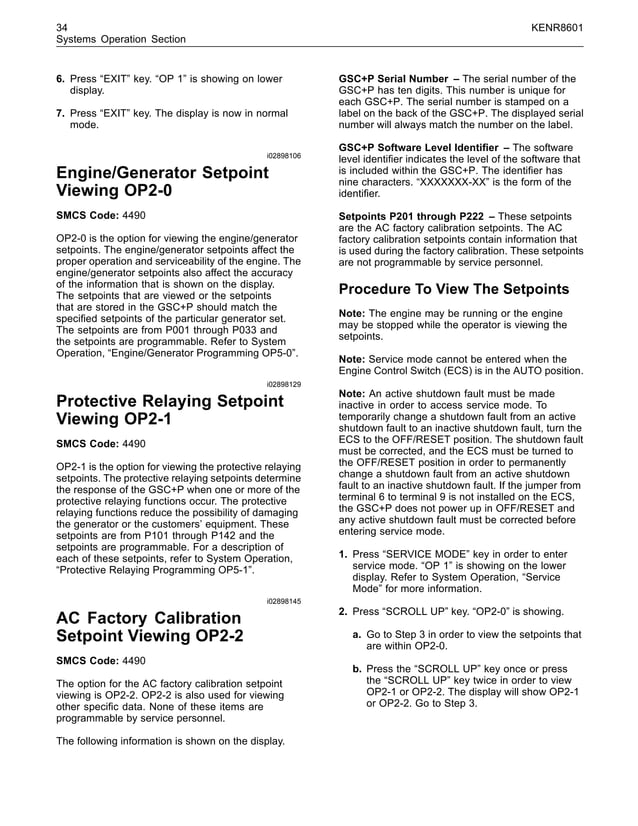 34
Systems Operation Section

KENR8601

6. Press “EXIT” key. “OP 1” is showing on lower display.

7. Press “EXIT” key. The display is now in normal mode.

i02898106

Engine/Generator Setpoint Viewing OP2-0

SMCS Code: 4490

OP2-0 is the option for viewing the engine/generator setpoints. The engine/generator setpoints affect the proper operation and serviceability of the engine. The engine/generator setpoints also affect the accuracy of the information that is shown on the display. The setpoints that are viewed or the setpoints that are stored in the GSC+P should match the specified setpoints of the particular generator set. The setpoints are from P001 through P033 and the setpoints are programmable. Refer to System Operation, “Engine/Generator Programming OP5-0”.

i02898129

Protective Relaying Setpoint Viewing OP2-1

SMCS Code: 4490

OP2-1 is the option for viewing the protective relaying setpoints. The protective relaying setpoints determine the response of the GSC+P when one or more of the protective relaying functions occur. The protective relaying functions reduce the possibility of damaging the generator or the customers’ equipment. These setpoints are from P101 through P142 and the setpoints are programmable. For a description of each of these setpoints, refer to System Operation, “Protective Relaying Programming OP5-1”.

i02898145

AC Factory Calibration Setpoint Viewing OP2-2

SMCS Code: 4490

The option for the AC factory calibration setpoint viewing is OP2-2. OP2-2 is also used for viewing other specific data. None of these items are programmable by service personnel.

The following information is shown on the display.

GSC+P Serial Number – The serial number of the GSC+P has ten digits. This number is unique for each GSC+P. The serial number is stamped on a label on the back of the GSC+P. The displayed serial number will always match the number on the label.

GSC+P Software Level Identifier – The software level identifier indicates the level of the software that is included within the GSC+P. The identifier has nine characters. “XXXXXXX-XX” is the form of the identifier.

Setpoints P201 through P222 – These setpoints are the AC factory calibration setpoints. The AC factory calibration setpoints contain information that is used during the factory calibration. These setpoints are not programmable by service personnel.

Procedure To View The Setpoints

Note: The engine may be running or the engine may be stopped while the operator is viewing the setpoints.

Note: Service mode cannot be entered when the Engine Control Switch (ECS) is in the AUTO position.

Note: An active shutdown fault must be made inactive in order to access service mode. To temporarily change a shutdown fault from an active shutdown fault to an inactive shutdown fault, turn the ECS to the OFF/RESET position. The shutdown fault must be corrected, and the ECS must be turned to the OFF/RESET position in order to permanently change a shutdown fault from an active shutdown fault to an inactive shutdown fault. If the jumper from terminal 6 to terminal 9 is not installed on the ECS, the GSC+P does not power up in OFF/RESET and any active shutdown fault must be corrected before entering service mode.

1. Press “SERVICE MODE” key in order to enter service mode. “OP 1” is showing on the lower display. Refer to System Operation, “Service Mode” for more information.

2. Press “SCROLL UP” key. “OP2-0” is showing.

a. Go to Step 3 in order to view the setpoints that are within OP2-0.

b. Press the “SCROLL UP” key once or press the “SCROLL UP” key twice in order to view OP2-1 or OP2-2. The display will show OP2-1 or OP2-2. Go to Step 3.